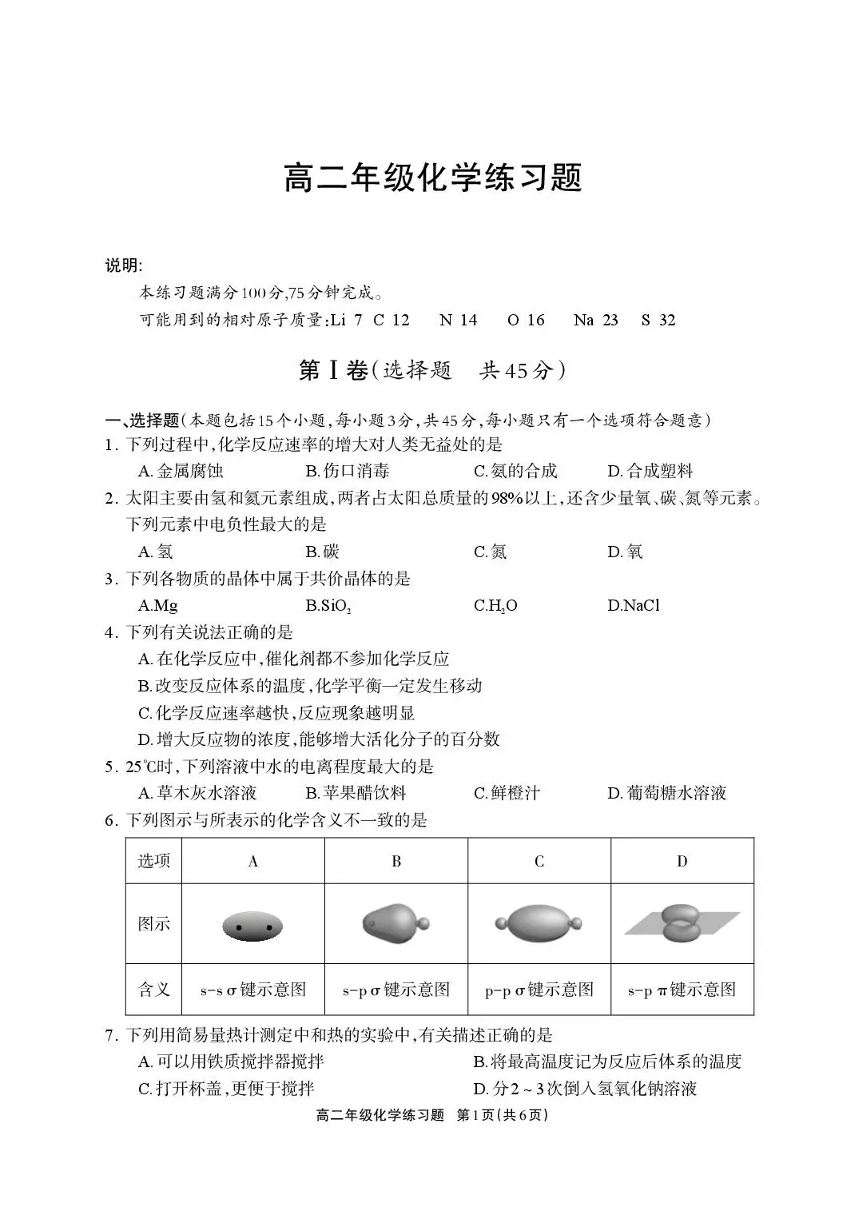 高二年级化学练习题

说明:

本练习题满分100分,75分钟完成。

可能用到的相对原子质量:Li 7 C 12 N 14 O 16 Na 23 S 32

第Ⅰ卷(选择题 共45分)

一、选择题(本题包括15个小题,每小题3分,共45分,每小题只有一个选项符合题意)

1. 下列过程中,化学反应速率的增大对人类无益处的是

A. 金属腐蚀 B. 伤口消毒 C. 氨的合成 D. 合成塑料

2. 太阳主要由氢和氦元素组成,两者占太阳总质量的98%以上,还含少量氧、碳、氮等元素。下列元素中电负性最大的是

A. 氢 B. 碳 C. 氮 D. 氧

3. 下列各物质的晶体中属于共价晶体的是

A.Mg B.$SiO_2$ C.$H_2O$ D.NaCl

4. 下列有关说法正确的是

A. 在化学反应中,催化剂都不参加化学反应

B. 改变反应体系的温度,化学平衡一定发生移动

C. 化学反应速率越快,反应现象越明显

D. 增大反应物的浓度,能够增大活化分子的百分数

5. 25℃时,下列溶液中水的电离程度最大的是

A. 草木灰水溶液 B. 苹果醋饮料 C. 鲜橙汁 D. 葡萄糖水溶液

6. 下列图示与所表示的化学含义不一致的是

| 选项 | A | B | C | D |
|---|---|---|---|---|
| 图示 | | | | |
| 含义 | s-s σ键示意图 | s-p σ键示意图 | p-p σ键示意图 | s-p π键示意图 |

7. 下列用简易量热计测定中和热的实验中,有关描述正确的是

A. 可以用铁质搅拌器搅拌

B. 将最高温度记为反应后体系的温度

C. 打开杯盖,更便于搅拌

D. 分2~3次倒入氢氧化钠溶液

高二年级化学练习题 第1页(共6页)